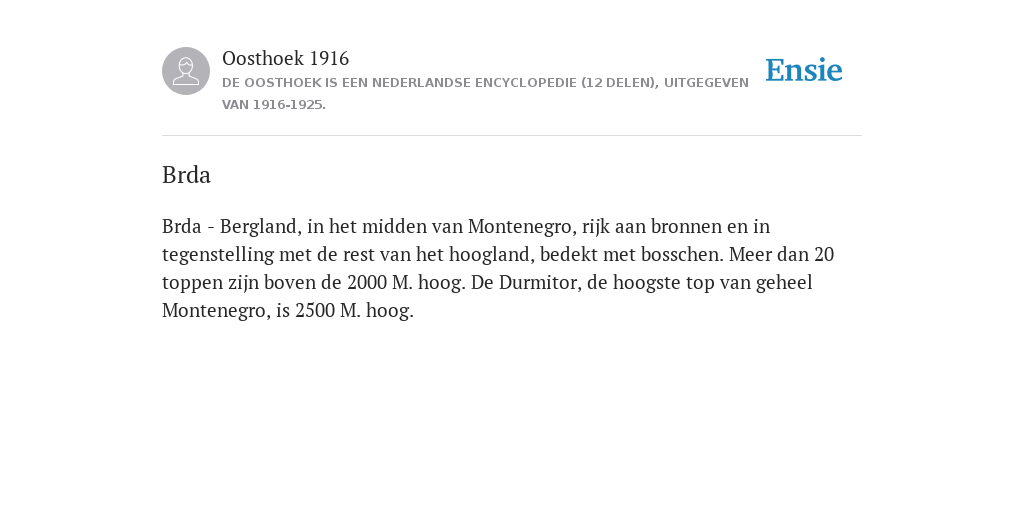 Oosthoek 1916
DE OOSTHOEK IS EEN NEDERLANDSE ENCYCLOPEDIE (12 DELEN), UITGEGEVEN VAN 1916-1925.

Ensie

Brda

Brda - Bergland, in het midden van Montenegro, rijk aan bronnen en in tegenstelling met de rest van het hoogland, bedekt met bosschen. Meer dan 20 toppen zijn boven de 2000 M. hoog. De Durmitor, de hoogste top van geheel Montenegro, is 2500 M. hoog.